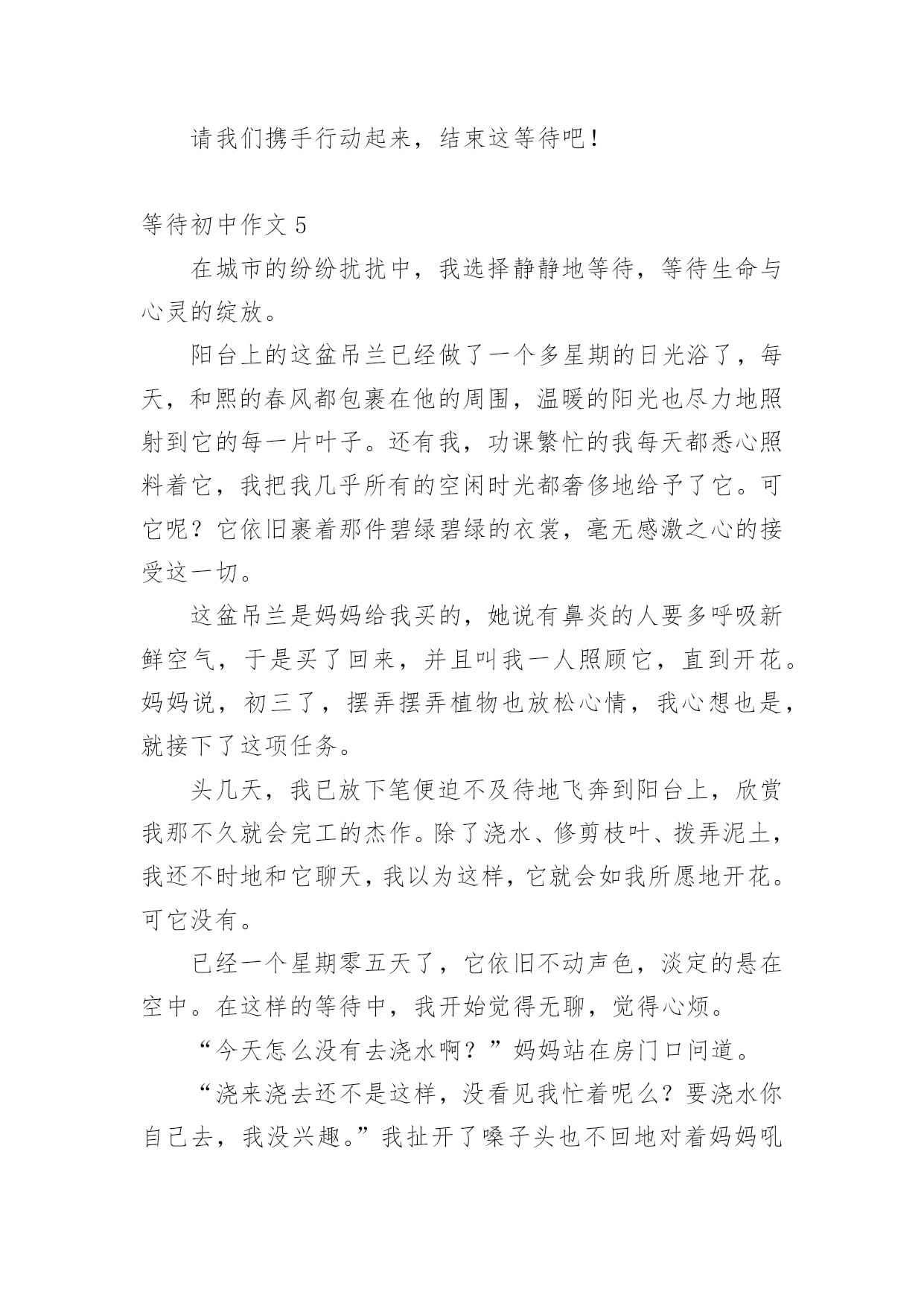 请我们携手行动起来，结束这等待吧！

等待初中作文 5

在城市的纷纷扰扰中，我选择静静地等待，等待生命与心灵的绽放。

阳台上的这盆吊兰已经做了一个多星期的日光浴了，每天，和熙的春风都包裹在他的周围，温暖的阳光也尽力地照射到它的每一片叶子。还有我，功课繁忙的我每天都悉心照料着它，我把我几乎所有的空闲时光都奢侈地给予了它。可它呢？它依旧裹着那件碧绿碧绿的衣裳，毫无感激之心的接受这一切。

这盆吊兰是妈妈给我买的，她说有鼻炎的人要多呼吸新鲜空气，于是买了回来，并且叫我一人照顾它，直到开花。妈妈说，初三了，摆弄摆弄植物也放松心情，我心想也是，就接下了这项任务。

头几天，我已放下笔便迫不及待地飞奔到阳台上，欣赏我那不久就会完工的杰作。除了浇水、修剪枝叶、拨弄泥土，我还不时地和它聊天，我以为这样，它就会如我所愿地开花。可它没有。

已经一个星期零五天了，它依旧不动声色，淡定的悬在空中。在这样的等待中，我开始觉得无聊，觉得心烦。

“今天怎么没有去浇水啊？”妈妈站在房门口问道。

“浇来浇去还不是这样，没看见我忙着呢么？要浇水你自己去，我没兴趣。”我扯开了嗓子头也不回地对着妈妈吼